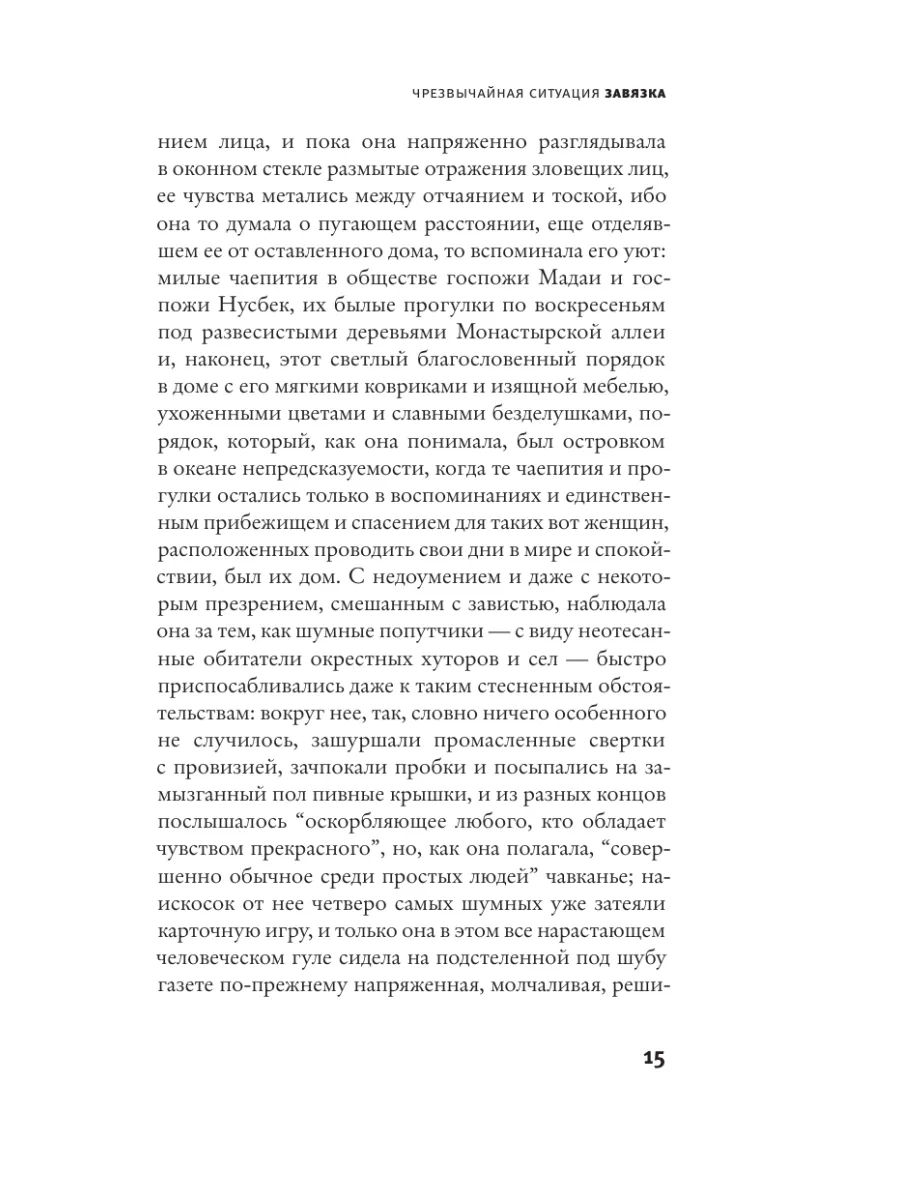 ЧРЕЗВЫЧАЙНАЯ СИТУАЦИЯ ЗАВЯЗКА

нием лица, и пока она напряженно разглядывала в оконном стекле размытые отражения зловещих лиц, ее чувства метались между отчаянием и тоской, ибо она то думала о пугающем расстоянии, еще отделявшем ее от оставленного дома, то вспоминала его уют: милые чаепития в обществе госпожи Мадаи и госпожи Нусбек, их былые прогулки по воскресеньям под развесистыми деревьями Монастырской аллеи и, наконец, этот светлый благословенный порядок в доме с его мягкими ковриками и изящной мебелью, ухоженными цветами и славными безделушками, порядок, который, как она понимала, был островком в океане непредсказуемости, когда те чаепития и прогулки остались только в воспоминаниях и единственным прибежищем и спасением для таких вот женщин, расположенных проводить свои дни в мире и спокойствии, был их дом. С недоумением и даже с некоторым презрением, смешанным с завистью, наблюдала она за тем, как шумные попутчики — с виду неотесанные обитатели окрестных хуторов и сел — быстро приспосабливались даже к таким стесненным обстоятельствам: вокруг нее, так, словно ничего особенного не случилось, зашуршали промасленные свертки с провизией, зачпокали пробки и посыпались на замызганный пол пивные крышки, и из разных концов послышалось “оскорбляющее любого, кто обладает чувством прекрасного”, но, как она полагала, “совершенно обычное среди простых людей” чавканье; наискосок от нее четверо самых шумных уже затеяли карточную игру, и только она в этом все нарастающем человеческом гуле сидела на подстеленной под шубу газете по-прежнему напряженная, молчаливая, реши-

15